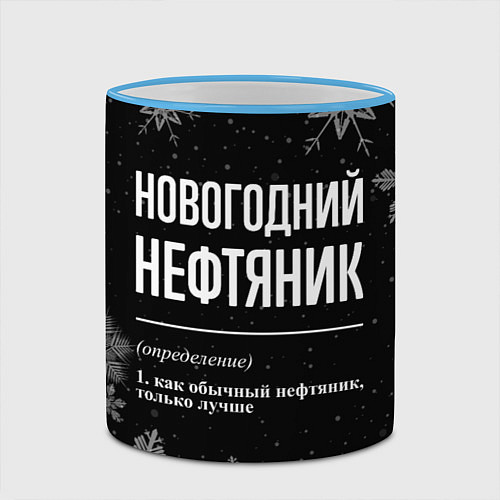 НОВОГОДНИЙ НЕФТЯНИК

(определение)

1. как обычный нефтяник, только лучше